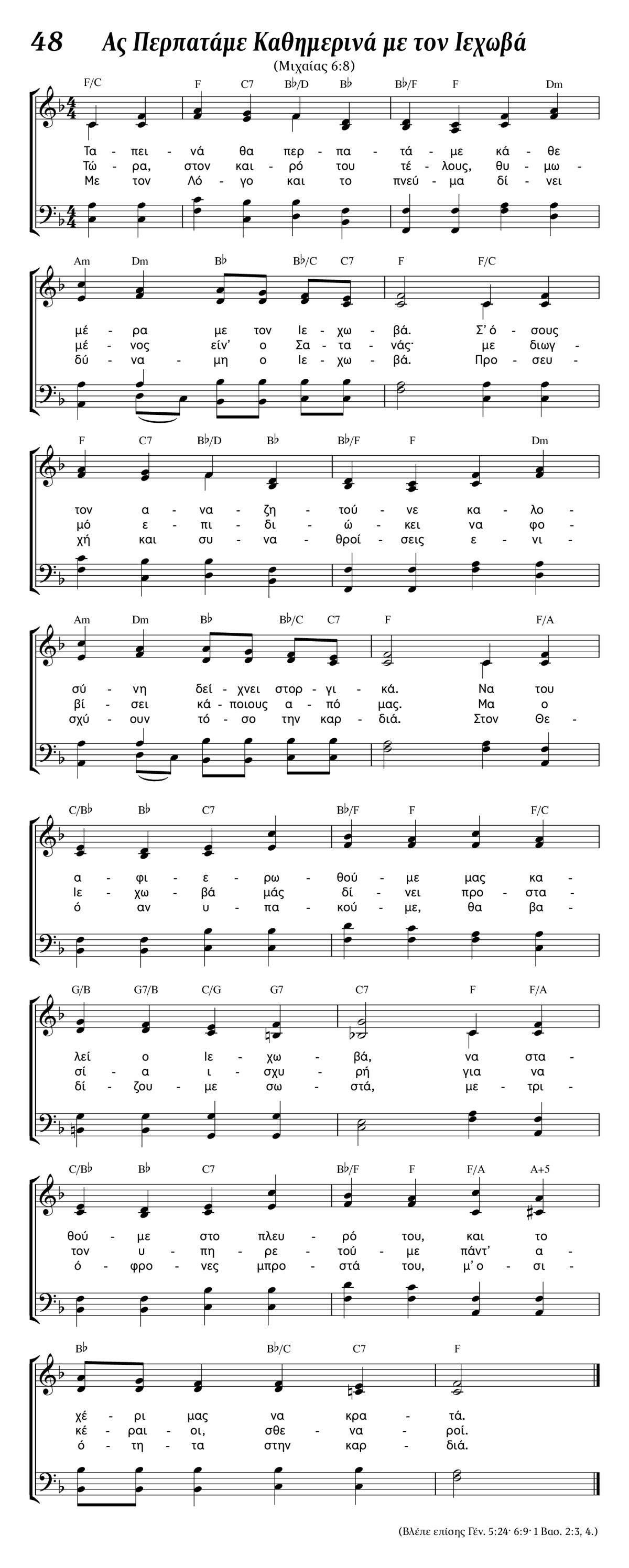 48 Ας Περπατάμε Καθημερινά με τον Ιεχωβά

(Μιχαίας 6:8)

F/C F C7 B♭/D B♭ B♭/F F Dm

Τα - πει - νά θα περ - πα - τά - με κά - θε
Τώ - ρα, στον και - ρό του τέ - λους, θυ - μω -
Με τον Λό - γο και το πνεύ - μα δί - νει

Am Dm B♭ B♭/C C7 F F/C

μέ - ρα με τον Ιε - χω - βά. Σ' ό - σους
μέ - νος είν' ο Σα - τα - νάς· με διωγ -
δύ - να - μη ο Ιε - χω - βά. Προ - σευ -

F C7 B♭/D B♭ B♭/F F Dm

τον α - να - ζη - τού - νε κα - λο -
μό ε - πι - δι - ώ - κει να φο -
χή και συ - να - θροί - σεις ε - νι -

Am Dm B♭ B♭/C C7 F F/A

σύ - νη δεί - χνει στορ - γι - κά. Να του
βί - σει κά - ποιους α - πό μας. Μα ο
σχύ - ουν τό - σο την καρ - διά. Στον Θε -

C/B♭ B♭ C7 B♭/F F F/C

α - φι - ε - ρω - θού - με μας κα -
Ιε - χω - βά μάς δί - νει προ - στα -
ό αν υ - πα - κού - με, θα βα -

G/B G7/B C/G G7 C7 F F/A

λεί ο Ιε - χω - βά, να στα -
σί - α ι - σχυ - ρή για να
δί - ζου - με σω - στά, με - τρι -

C/B♭ B♭ C7 B♭/F F F/A A+5

θού - με στο πλευ - ρό του, και το
τον υ - πη - ρε - τού - με πάντ' α -
ό - φρο - νες μπρο - στά του, μ' ο - σι -

B♭ B♭/C C7 F

χέ - ρι μας να κρα - τά.
κέ - ραι - οι, σθε - να - ροί.
ό - τη - τα στην καρ - διά.

(Βλέπε επίσης Γέν. 5:24· 6:9· 1 Βασ. 2:3, 4.)